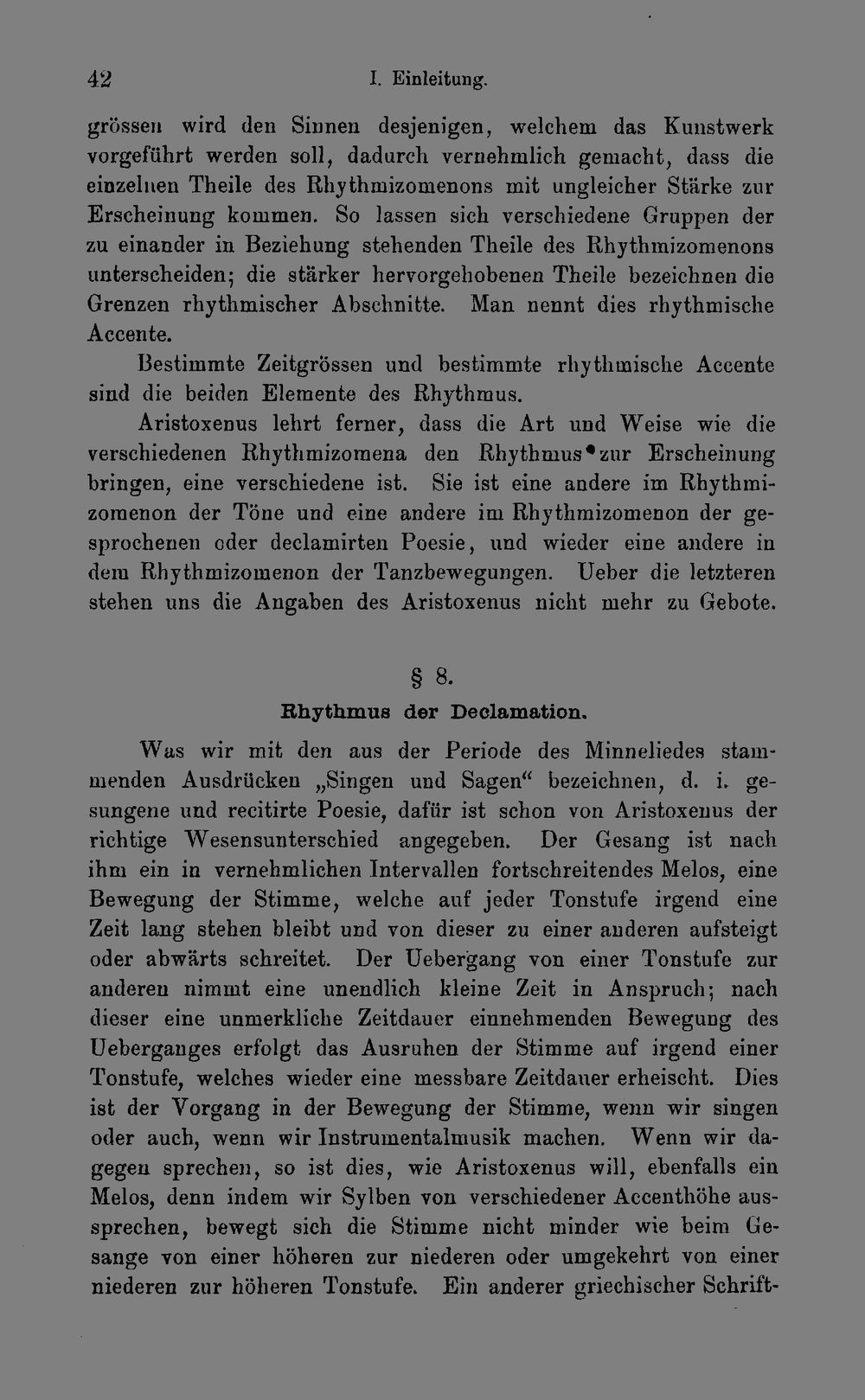 42 I. Einleitung.

grössen wird den Sinnen desjenigen, welchem das Kunstwerk vorgeführt werden soll, dadurch vernehmlich gemacht, dass die einzelnen Theile des Rhythmizomenons mit ungleicher Stärke zur Erscheinung kommen. So lassen sich verschiedene Gruppen der zu einander in Beziehung stehenden Theile des Rhythmizomenons unterscheiden; die stärker hervorgehobenen Theile bezeichnen die Grenzen rhythmischer Abschnitte. Man nennt dies rhythmische Accente.

Bestimmte Zeitgrössen und bestimmte rhythmische Accente sind die beiden Elemente des Rhythmus.

Aristoxenus lehrt ferner, dass die Art und Weise wie die verschiedenen Rhythmizomena den Rhythmus zur Erscheinung bringen, eine verschiedene ist. Sie ist eine andere im Rhythmizomenon der Töne und eine andere im Rhythmizomenon der gesprochenen oder declamirten Poesie, und wieder eine andere in dem Rhythmizomenon der Tanzbewegungen. Ueber die letzteren stehen uns die Angaben des Aristoxenus nicht mehr zu Gebote.

§ 8.
Rhythmus der Declamation.

Was wir mit den aus der Periode des Minneliedes stammenden Ausdrücken „Singen und Sagen“ bezeichnen, d. i. gesungene und recitirte Poesie, dafür ist schon von Aristoxenus der richtige Wesensunterschied angegeben. Der Gesang ist nach ihm ein in vernehmlichen Intervallen fortschreitendes Melos, eine Bewegung der Stimme, welche auf jeder Tonstufe irgend eine Zeit lang stehen bleibt und von dieser zu einer anderen aufsteigt oder abwärts schreitet. Der Uebergang von einer Tonstufe zur anderen nimmt eine unendlich kleine Zeit in Anspruch; nach dieser eine unmerkliche Zeitdauer einnehmenden Bewegung des Ueberganges erfolgt das Ausruhen der Stimme auf irgend einer Tonstufe, welches wieder eine messbare Zeitdauer erheischt. Dies ist der Vorgang in der Bewegung der Stimme, wenn wir singen oder auch, wenn wir Instrumentalmusik machen. Wenn wir dagegen sprechen, so ist dies, wie Aristoxenus will, ebenfalls ein Melos, denn indem wir Sylben von verschiedener Accenthöhe aussprechen, bewegt sich die Stimme nicht minder wie beim Gesange von einer höheren zur niederen oder umgekehrt von einer niederen zur höheren Tonstufe. Ein anderer griechischer Schrift-